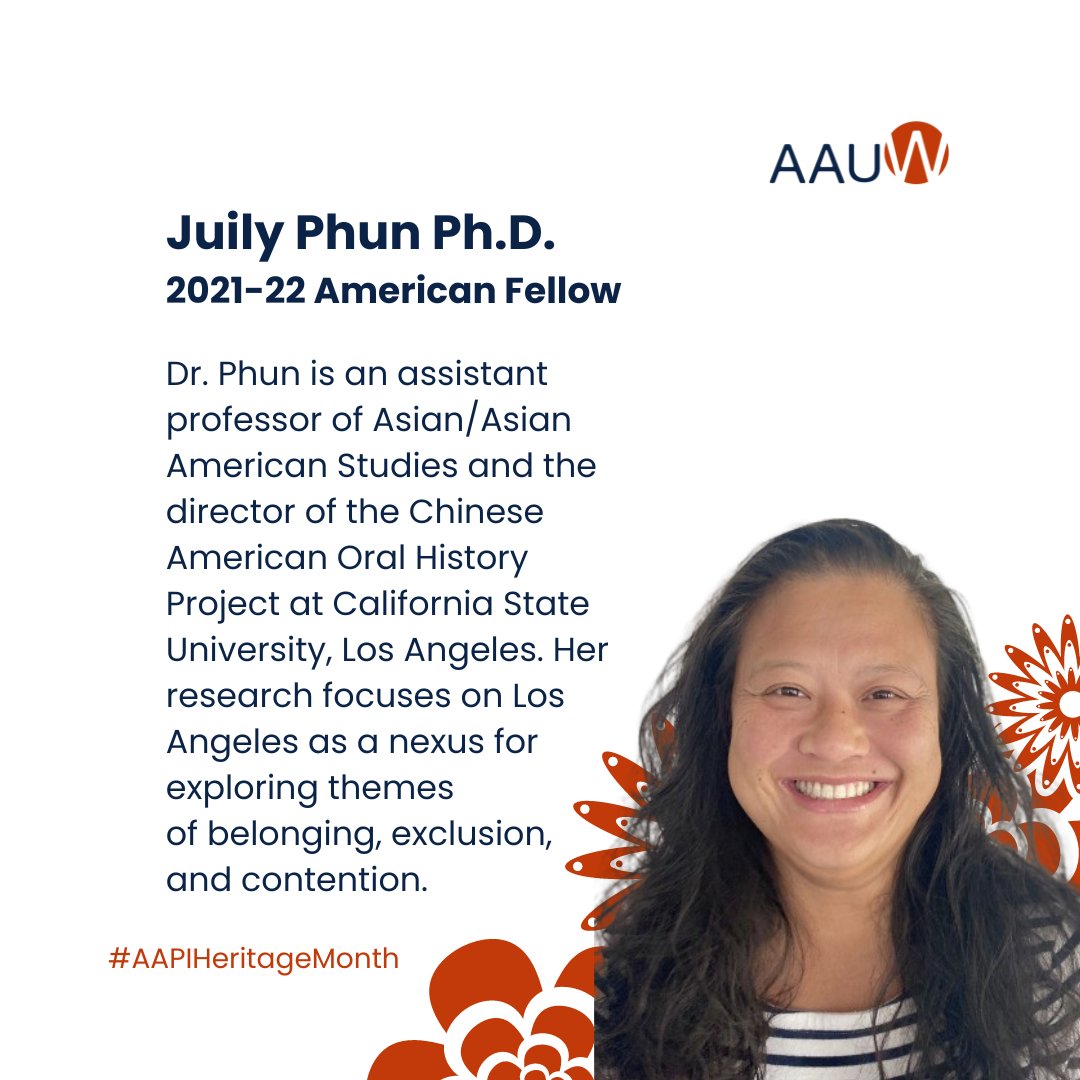 AAUW

Juily Phun Ph.D.
2021-22 American Fellow

Dr. Phun is an assistant professor of Asian/Asian American Studies and the director of the Chinese American Oral History Project at California State University, Los Angeles. Her research focuses on Los Angeles as a nexus for exploring themes of belonging, exclusion, and contention.

#AAPIHeritageMonth